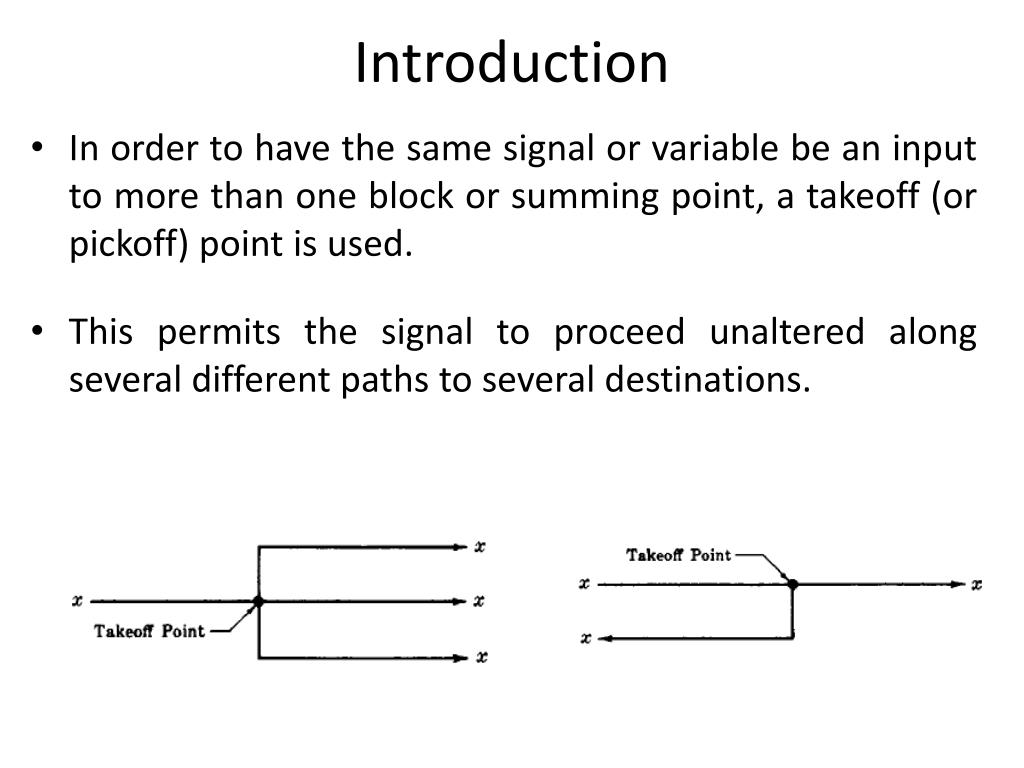 Introduction

• In order to have the same signal or variable be an input to more than one block or summing point, a takeoff (or pickoff) point is used.

• This permits the signal to proceed unaltered along several different paths to several destinations.

$x$
$x$
$x$
$x$
Takeoff Point

Takeoff Point
$x$
$x$
$x$